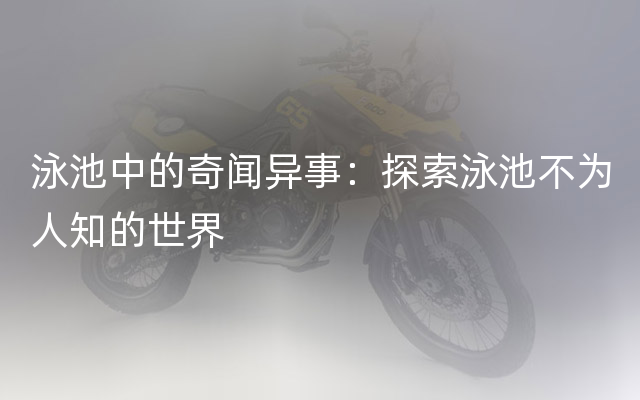 泳池中的奇闻异事：探索泳池不为人知的世界

GS

F800